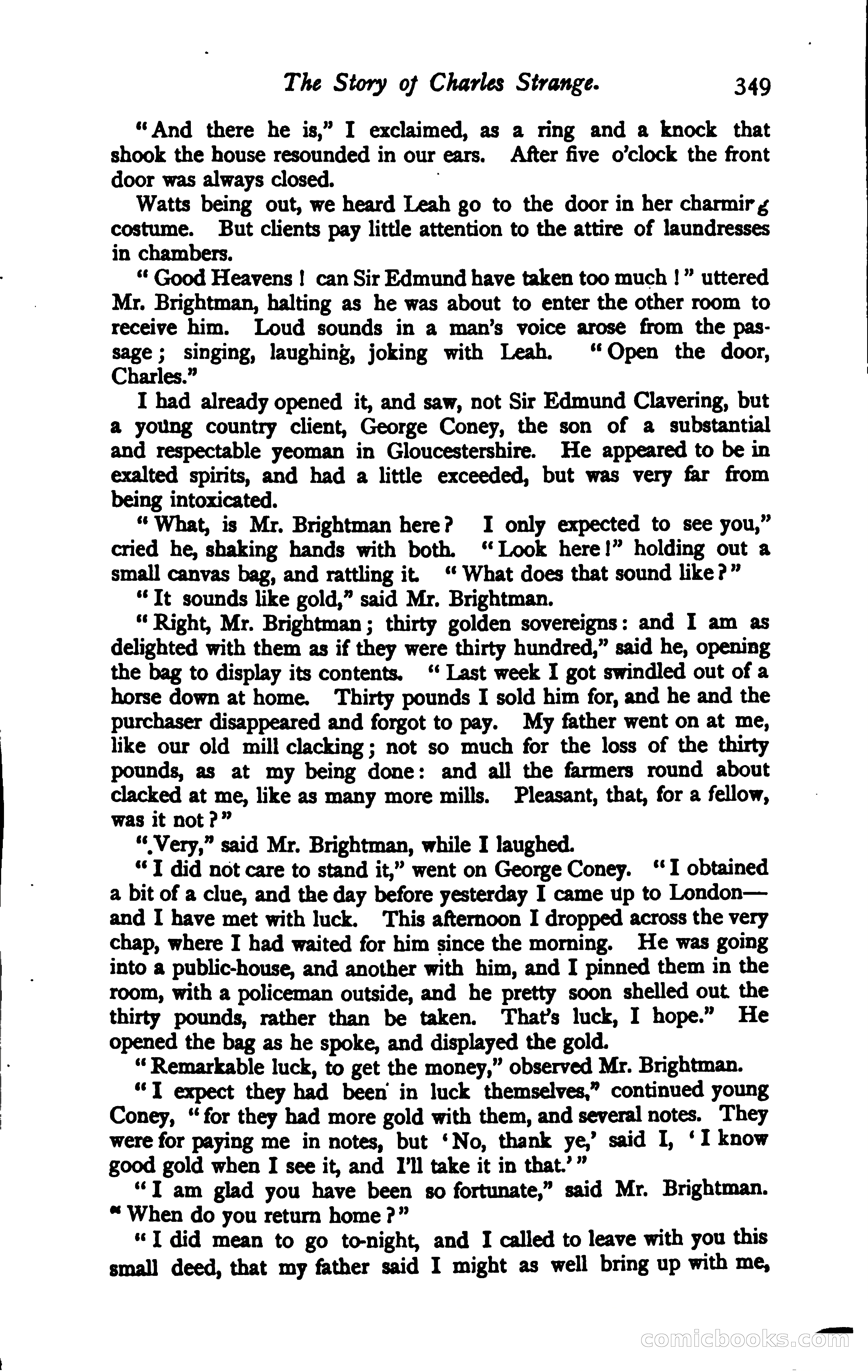 The Story of Charles Strange. 349

"And there he is," I exclaimed, as a ring and a knock that shook the house resounded in our ears. After five o'clock the front door was always closed.

Watts being out, we heard Leah go to the door in her charming costume. But clients pay little attention to the attire of laundresses in chambers.

"Good Heavens! can Sir Edmund have taken too much!" uttered Mr. Brightman, halting as he was about to enter the other room to receive him. Loud sounds in a man's voice arose from the passage; singing, laughing, joking with Leah. "Open the door, Charles."

I had already opened it, and saw, not Sir Edmund Clavering, but a young country client, George Coney, the son of a substantial and respectable yeoman in Gloucestershire. He appeared to be in exalted spirits, and had a little exceeded, but was very far from being intoxicated.

"What, is Mr. Brightman here? I only expected to see you," cried he, shaking hands with both. "Look here!" holding out a small canvas bag, and rattling it. "What does that sound like?"

"It sounds like gold," said Mr. Brightman.

"Right, Mr. Brightman; thirty golden sovereigns: and I am as delighted with them as if they were thirty hundred," said he, opening the bag to display its contents. "Last week I got swindled out of a horse down at home. Thirty pounds I sold him for, and he and the purchaser disappeared and forgot to pay. My father went on at me, like our old mill clacking; not so much for the loss of the thirty pounds, as at my being done: and all the farmers round about clacked at me, like as many more mills. Pleasant, that, for a fellow, was it not?"

".Very," said Mr. Brightman, while I laughed.

"I did not care to stand it," went on George Coney. "I obtained a bit of a clue, and the day before yesterday I came up to London—and I have met with luck. This afternoon I dropped across the very chap, where I had waited for him since the morning. He was going into a public-house, and another with him, and I pinned them in the room, with a policeman outside, and he pretty soon shelled out the thirty pounds, rather than be taken. That's luck, I hope." He opened the bag as he spoke, and displayed the gold.

"Remarkable luck, to get the money," observed Mr. Brightman.

"I expect they had been in luck themselves," continued young Coney, "for they had more gold with them, and several notes. They were for paying me in notes, but 'No, thank ye,' said I, 'I know good gold when I see it, and I'll take it in that.'"

"I am glad you have been so fortunate," said Mr. Brightman. "When do you return home?"

"I did mean to go to-night, and I called to leave with you this small deed, that my father said I might as well bring up with me,

comicbooks.com